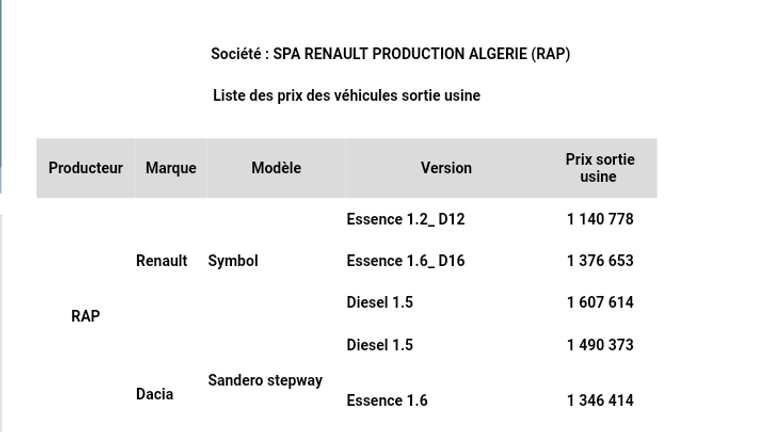 Société : SPA RENAULT PRODUCTION ALGERIE (RAP)

Liste des prix des véhicules sortie usine

| Producteur | Marque | Modèle | Version | Prix sortie usine |
|---|---|---|---|---|
| RAP | Renault | Symbol | Essence 1.2_ D12 | 1 140 778 |
| | | | Essence 1.6_ D16 | 1 376 653 |
| | | | Diesel 1.5 | 1 607 614 |
| | Dacia | Sandero stepway | Diesel 1.5 | 1 490 373 |
| | | | Essence 1.6 | 1 346 414 |